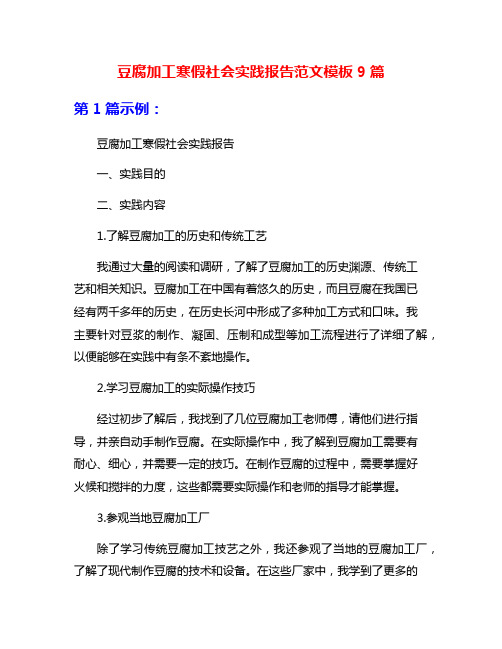 豆腐加工寒假社会实践报告范文模板 9 篇

第 1 篇示例：

豆腐加工寒假社会实践报告

一、实践目的

二、实践内容

1.了解豆腐加工的历史和传统工艺

我通过大量的阅读和调研，了解了豆腐加工的历史渊源、传统工艺和相关知识。豆腐加工在中国有着悠久的历史，而且豆腐在我国已经有两千多年的历史，在历史长河中形成了多种加工方式和口味。我主要针对豆浆的制作、凝固、压制和成型等加工流程进行了详细了解，以便能够在实践中有条不紊地操作。

2.学习豆腐加工的实际操作技巧

经过初步了解后，我找到了几位豆腐加工老师傅，请他们进行指导，并亲自动手制作豆腐。在实际操作中，我了解到豆腐加工需要有耐心、细心，并需要一定的技巧。在制作豆腐的过程中，需要掌握好火候和搅拌的力度，这些都需要实际操作和老师的指导才能掌握。

3.参观当地豆腐加工厂

除了学习传统豆腐加工技艺之外，我还参观了当地的豆腐加工厂，了解了现代制作豆腐的技术和设备。在这些厂家中，我学到了更多的